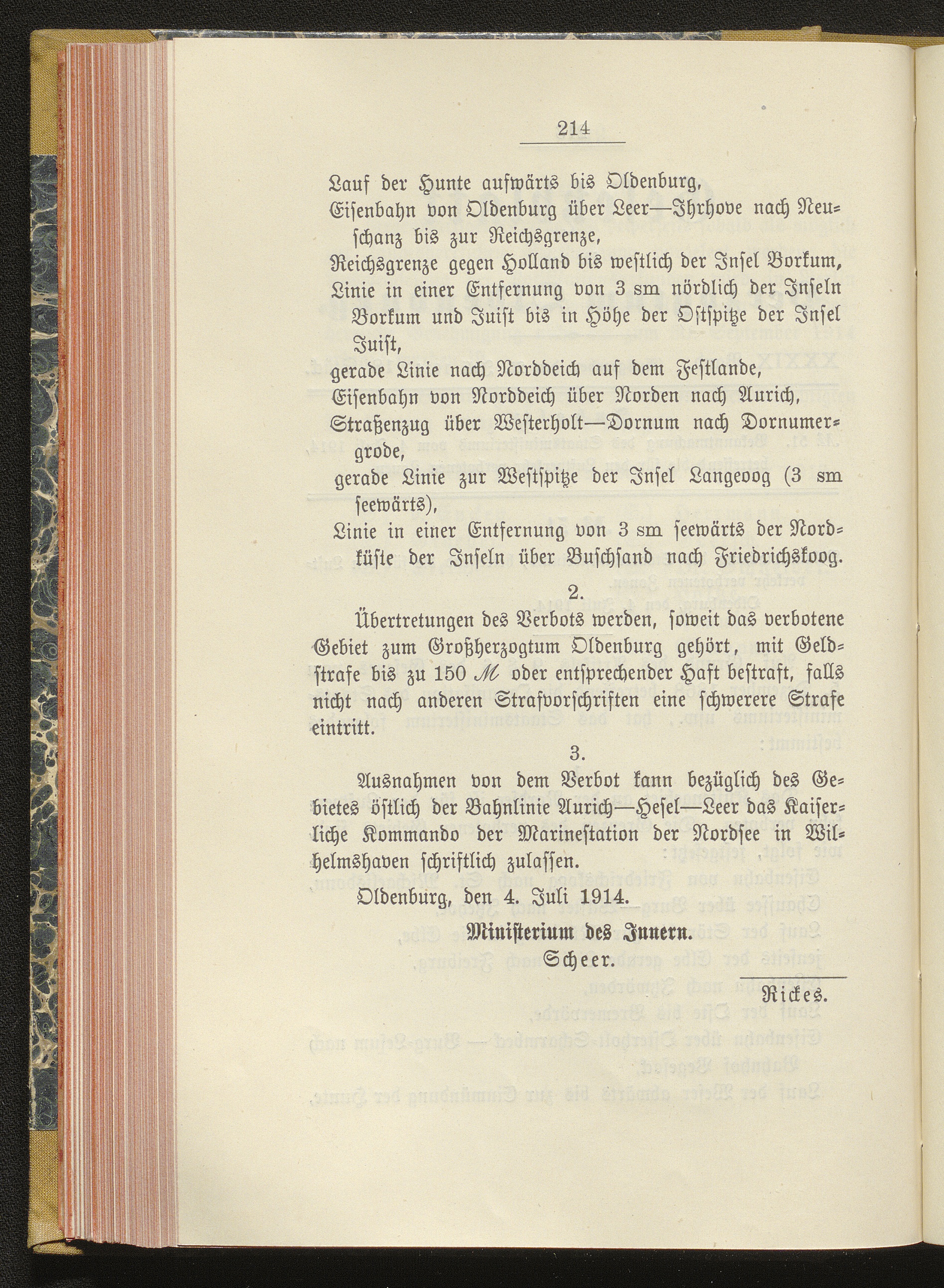 214

Lauf der Hunte aufwärts bis Oldenburg,
Eisenbahn von Oldenburg über Leer—Ihrhove nach Neuschanz bis zur Reichsgrenze,
Reichsgrenze gegen Holland bis westlich der Insel Borkum,
Linie in einer Entfernung von 3 sm nördlich der Inseln Borkum und Juist bis in Höhe der Ostspitze der Insel Juist,
gerade Linie nach Norddeich auf dem Festlande,
Eisenbahn von Norddeich über Norden nach Aurich,
Straßenzug über Westerholt—Dornum nach Dornumergrode,
gerade Linie zur Westspitze der Insel Langeoog (3 sm seewärts),
Linie in einer Entfernung von 3 sm seewärts der Nordküste der Inseln über Buschsand nach Friedrichskoog.

2.

Übertretungen des Verbots werden, soweit das verbotene Gebiet zum Großherzogtum Oldenburg gehört, mit Geldstrafe bis zu 150 ℳ oder entsprechender Haft bestraft, falls nicht nach anderen Strafvorschriften eine schwerere Strafe eintritt.

3.

Ausnahmen von dem Verbot kann bezüglich des Gebietes östlich der Bahnlinie Aurich—Hesel—Leer das Kaiserliche Kommando der Marinestation der Nordsee in Wilhelmshaven schriftlich zulassen.

Oldenburg, den 4. Juli 1914.

Ministerium des Innern.
Scheer.

Rickes.